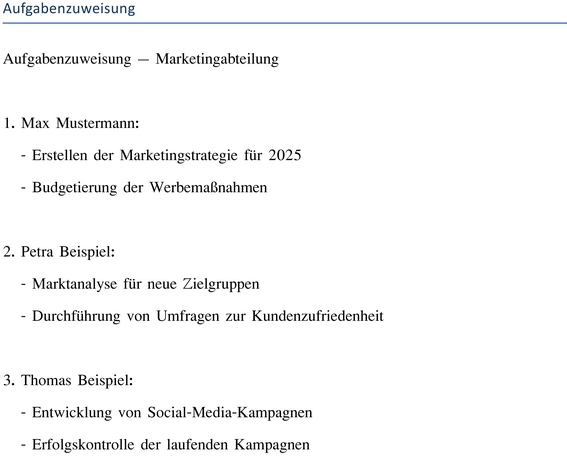 Aufgabenzuweisung

Aufgabenzuweisung — Marketingabteilung

1. Max Mustermann:
- Erstellen der Marketingstrategie für 2025
- Budgetierung der Werbemaßnahmen

2. Petra Beispiel:
- Marktanalyse für neue Zielgruppen
- Durchführung von Umfragen zur Kundenzufriedenheit

3. Thomas Beispiel:
- Entwicklung von Social-Media-Kampagnen
- Erfolgskontrolle der laufenden Kampagnen